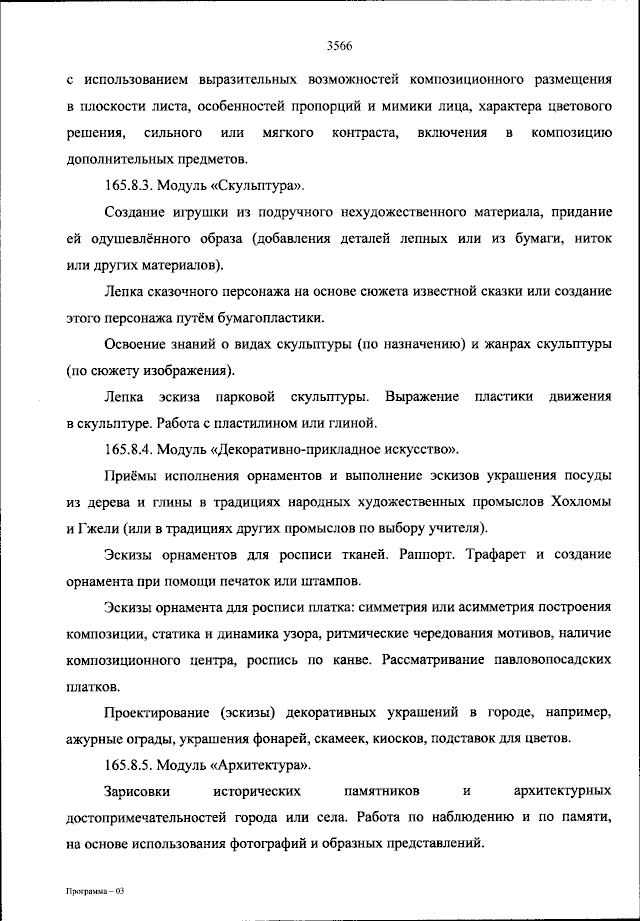 3566

с использованием выразительных возможностей композиционного размещения в плоскости листа, особенностей пропорций и мимики лица, характера цветового решения, сильного или мягкого контраста, включения в композицию дополнительных предметов.

165.8.3. Модуль «Скульптура».

Создание игрушки из подручного нехудожественного материала, придание ей одушевлённого образа (добавления деталей лепных или из бумаги, ниток или других материалов).

Лепка сказочного персонажа на основе сюжета известной сказки или создание этого персонажа путём бумагопластики.

Освоение знаний о видах скульптуры (по назначению) и жанрах скульптуры (по сюжету изображения).

Лепка эскиза парковой скульптуры. Выражение пластики движения в скульптуре. Работа с пластилином или глиной.

165.8.4. Модуль «Декоративно-прикладное искусство».

Приёмы исполнения орнаментов и выполнение эскизов украшения посуды из дерева и глины в традициях народных художественных промыслов Хохломы и Гжели (или в традициях других промыслов по выбору учителя).

Эскизы орнаментов для росписи тканей. Раппорт. Трафарет и создание орнамента при помощи печаток или штампов.

Эскизы орнамента для росписи платка: симметрия или асимметрия построения композиции, статика и динамика узора, ритмические чередования мотивов, наличие композиционного центра, роспись по канве. Рассматривание павловопосадских платков.

Проектирование (эскизы) декоративных украшений в городе, например, ажурные ограды, украшения фонарей, скамеек, киосков, подставок для цветов.

165.8.5. Модуль «Архитектура».

Зарисовки исторических памятников и архитектурных достопримечательностей города или села. Работа по наблюдению и по памяти, на основе использования фотографий и образных представлений.

Программа – 03